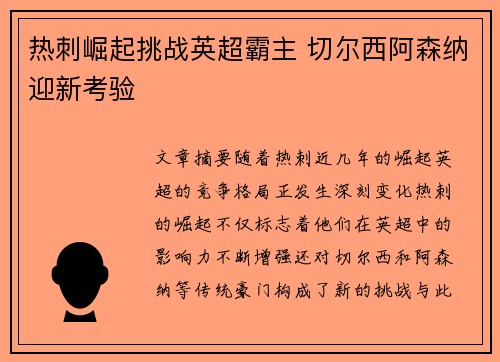 热刺崛起挑战英超霸主 切尔西阿森纳迎新考验

文章摘要随着热刺近几年的崛起英超的竞争格局正发生深刻变化热刺的崛起不仅标志着他们在英超中的影响力不断增强还对切尔西和阿森纳等传统豪门构成了新的挑战与此